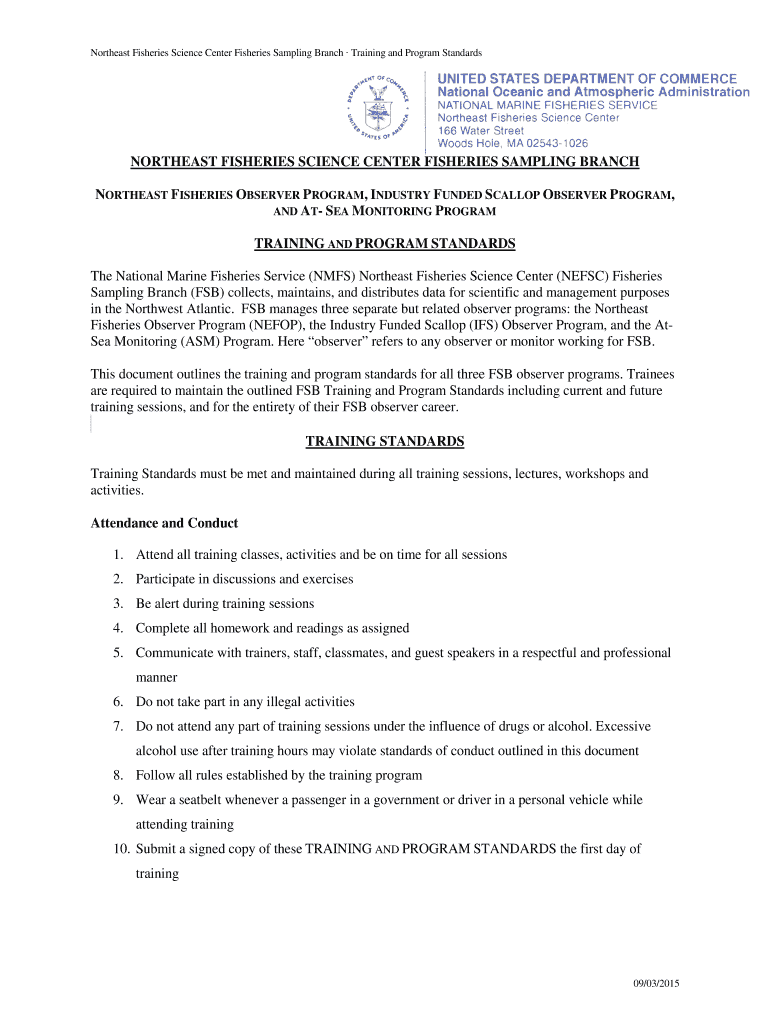 Northeast Fisheries Science Center Fisheries Sampling Branch · Training and Program Standards

DEPARTMENT OF COMMERCE
UNITED STATES OF AMERICA

UNITED STATES DEPARTMENT OF COMMERCE
National Oceanic and Atmospheric Administration
NATIONAL MARINE FISHERIES SERVICE
Northeast Fisheries Science Center
166 Water Street
Woods Hole, MA 02543-1026

NORTHEAST FISHERIES SCIENCE CENTER FISHERIES SAMPLING BRANCH

NORTHEAST FISHERIES OBSERVER PROGRAM, INDUSTRY FUNDED SCALLOP OBSERVER PROGRAM, AND AT- SEA MONITORING PROGRAM

TRAINING AND PROGRAM STANDARDS

The National Marine Fisheries Service (NMFS) Northeast Fisheries Science Center (NEFSC) Fisheries Sampling Branch (FSB) collects, maintains, and distributes data for scientific and management purposes in the Northwest Atlantic. FSB manages three separate but related observer programs: the Northeast Fisheries Observer Program (NEFOP), the Industry Funded Scallop (IFS) Observer Program, and the At-Sea Monitoring (ASM) Program. Here “observer” refers to any observer or monitor working for FSB.

This document outlines the training and program standards for all three FSB observer programs. Trainees are required to maintain the outlined FSB Training and Program Standards including current and future training sessions, and for the entirety of their FSB observer career.

TRAINING STANDARDS

Training Standards must be met and maintained during all training sessions, lectures, workshops and activities.

Attendance and Conduct

1. Attend all training classes, activities and be on time for all sessions
2. Participate in discussions and exercises
3. Be alert during training sessions
4. Complete all homework and readings as assigned
5. Communicate with trainers, staff, classmates, and guest speakers in a respectful and professional manner
6. Do not take part in any illegal activities
7. Do not attend any part of training sessions under the influence of drugs or alcohol. Excessive alcohol use after training hours may violate standards of conduct outlined in this document
8. Follow all rules established by the training program
9. Wear a seatbelt whenever a passenger in a government or driver in a personal vehicle while attending training
10. Submit a signed copy of these TRAINING AND PROGRAM STANDARDS the first day of training

09/03/2015